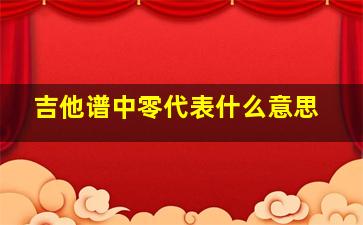 吉他谱中零代表什么意思